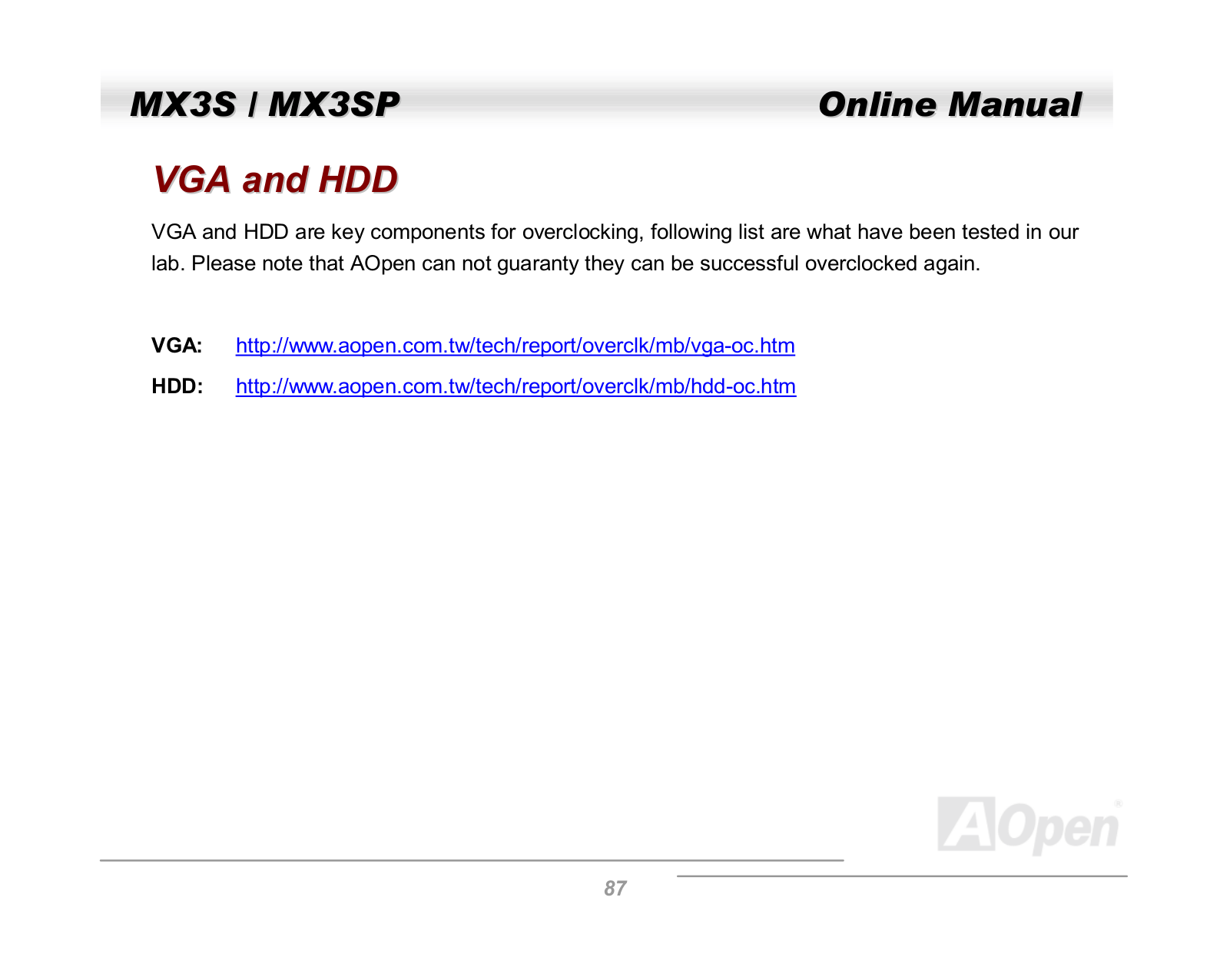 MX3S / MX3SP Online Manual

VGA and HDD

VGA and HDD are key components for overclocking, following list are what have been tested in our lab. Please note that AOpen can not guaranty they can be successful overclocked again.

VGA: http://www.aopen.com.tw/tech/report/overclk/mb/vga-oc.htm

HDD: http://www.aopen.com.tw/tech/report/overclk/mb/hdd-oc.htm

AOpen

87